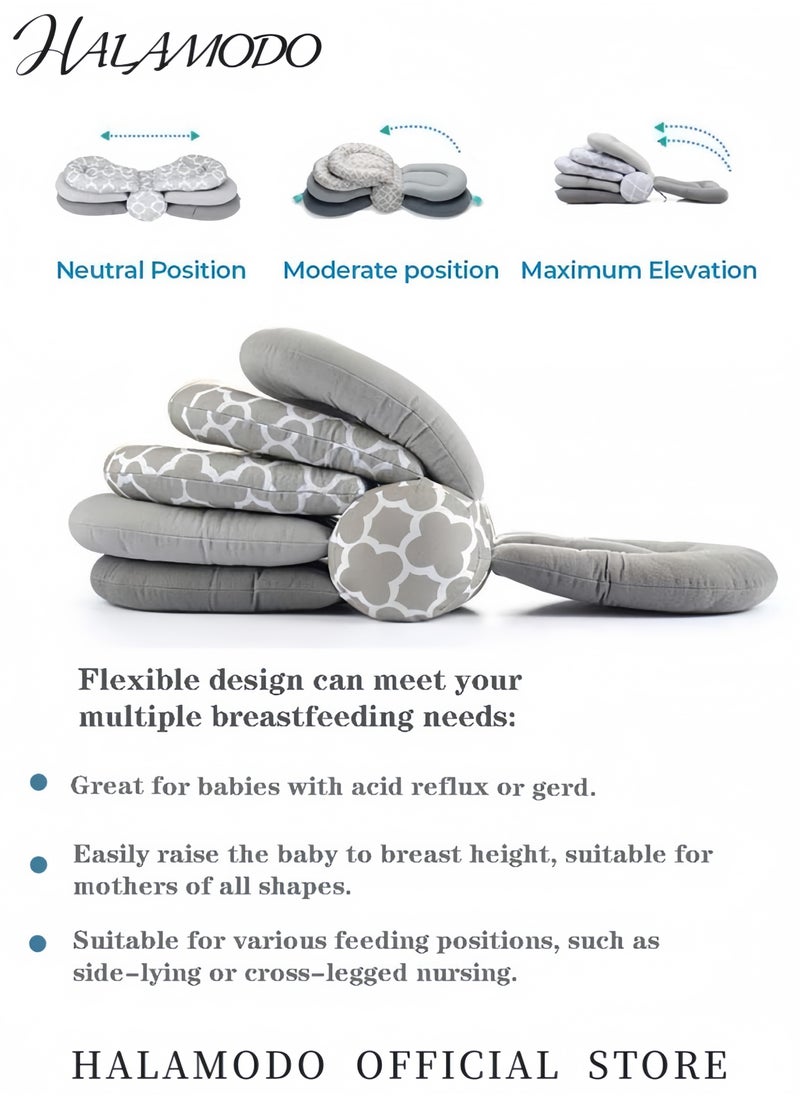 HALAMODO

Neutral Position
Moderate position
Maximum Elevation

Flexible design can meet your multiple breastfeeding needs:

Great for babies with acid reflux or gerd.

Easily raise the baby to breast height, suitable for mothers of all shapes.

Suitable for various feeding positions, such as side-lying or cross-legged nursing.

HALAMODO OFFICIAL STORE